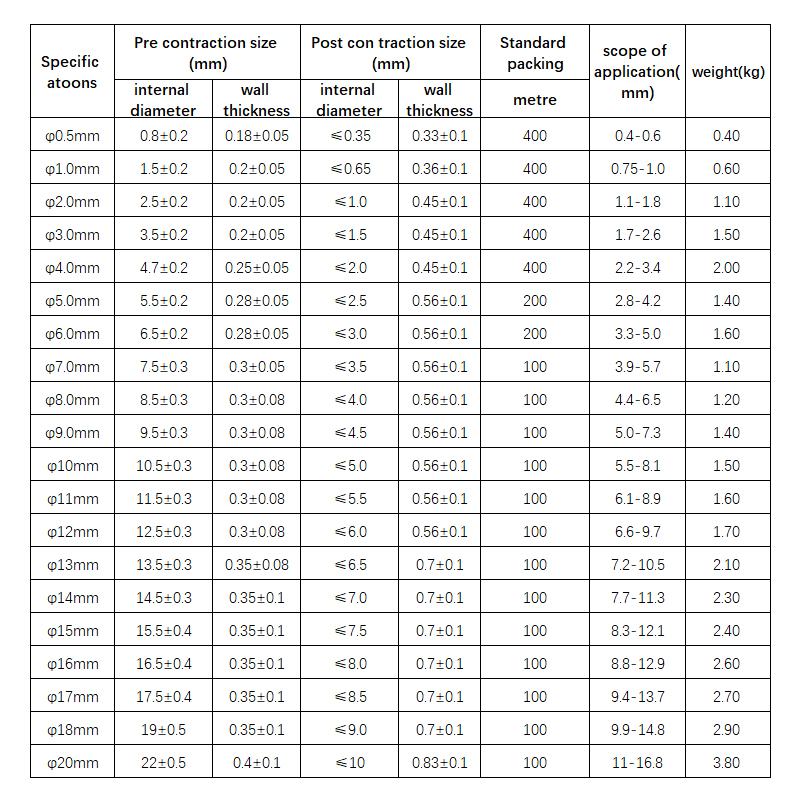 | Specific atoons | Pre contraction size (mm) | | Post con traction size (mm) | | Standard packing | scope of application( mm) | weight(kg) |
|---|---|---|---|---|---|---|---|
| | internal diameter | wall thickness | internal diameter | wall thickness | metre | | |
| φ0.5mm | 0.8±0.2 | 0.18±0.05 | ≤0.35 | 0.33±0.1 | 400 | 0.4-0.6 | 0.40 |
| φ1.0mm | 1.5±0.2 | 0.2±0.05 | ≤0.65 | 0.36±0.1 | 400 | 0.75-1.0 | 0.60 |
| φ2.0mm | 2.5±0.2 | 0.2±0.05 | ≤1.0 | 0.45±0.1 | 400 | 1.1-1.8 | 1.10 |
| φ3.0mm | 3.5±0.2 | 0.2±0.05 | ≤1.5 | 0.45±0.1 | 400 | 1.7-2.6 | 1.50 |
| φ4.0mm | 4.7±0.2 | 0.25±0.05 | ≤2.0 | 0.45±0.1 | 400 | 2.2-3.4 | 2.00 |
| φ5.0mm | 5.5±0.2 | 0.28±0.05 | ≤2.5 | 0.56±0.1 | 200 | 2.8-4.2 | 1.40 |
| φ6.0mm | 6.5±0.2 | 0.28±0.05 | ≤3.0 | 0.56±0.1 | 200 | 3.3-5.0 | 1.60 |
| φ7.0mm | 7.5±0.3 | 0.3±0.05 | ≤3.5 | 0.56±0.1 | 100 | 3.9-5.7 | 1.10 |
| φ8.0mm | 8.5±0.3 | 0.3±0.08 | ≤4.0 | 0.56±0.1 | 100 | 4.4-6.5 | 1.20 |
| φ9.0mm | 9.5±0.3 | 0.3±0.08 | ≤4.5 | 0.56±0.1 | 100 | 5.0-7.3 | 1.40 |
| φ10mm | 10.5±0.3 | 0.3±0.08 | ≤5.0 | 0.56±0.1 | 100 | 5.5-8.1 | 1.50 |
| φ11mm | 11.5±0.3 | 0.3±0.08 | ≤5.5 | 0.56±0.1 | 100 | 6.1-8.9 | 1.60 |
| φ12mm | 12.5±0.3 | 0.3±0.08 | ≤6.0 | 0.56±0.1 | 100 | 6.6-9.7 | 1.70 |
| φ13mm | 13.5±0.3 | 0.35±0.08 | ≤6.5 | 0.7±0.1 | 100 | 7.2-10.5 | 2.10 |
| φ14mm | 14.5±0.3 | 0.35±0.1 | ≤7.0 | 0.7±0.1 | 100 | 7.7-11.3 | 2.30 |
| φ15mm | 15.5±0.4 | 0.35±0.1 | ≤7.5 | 0.7±0.1 | 100 | 8.3-12.1 | 2.40 |
| φ16mm | 16.5±0.4 | 0.35±0.1 | ≤8.0 | 0.7±0.1 | 100 | 8.8-12.9 | 2.60 |
| φ17mm | 17.5±0.4 | 0.35±0.1 | ≤8.5 | 0.7±0.1 | 100 | 9.4-13.7 | 2.70 |
| φ18mm | 19±0.5 | 0.35±0.1 | ≤9.0 | 0.7±0.1 | 100 | 9.9-14.8 | 2.90 |
| φ20mm | 22±0.5 | 0.4±0.1 | ≤10 | 0.83±0.1 | 100 | 11-16.8 | 3.80 |